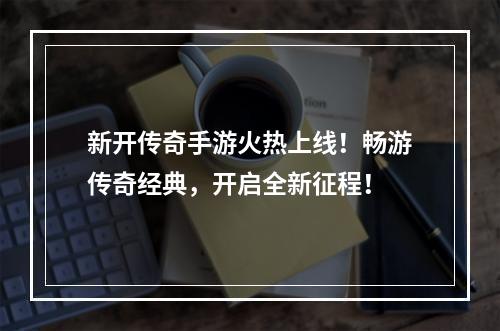 新开传奇手游火热上线！畅游传奇经典，开启全新征程！